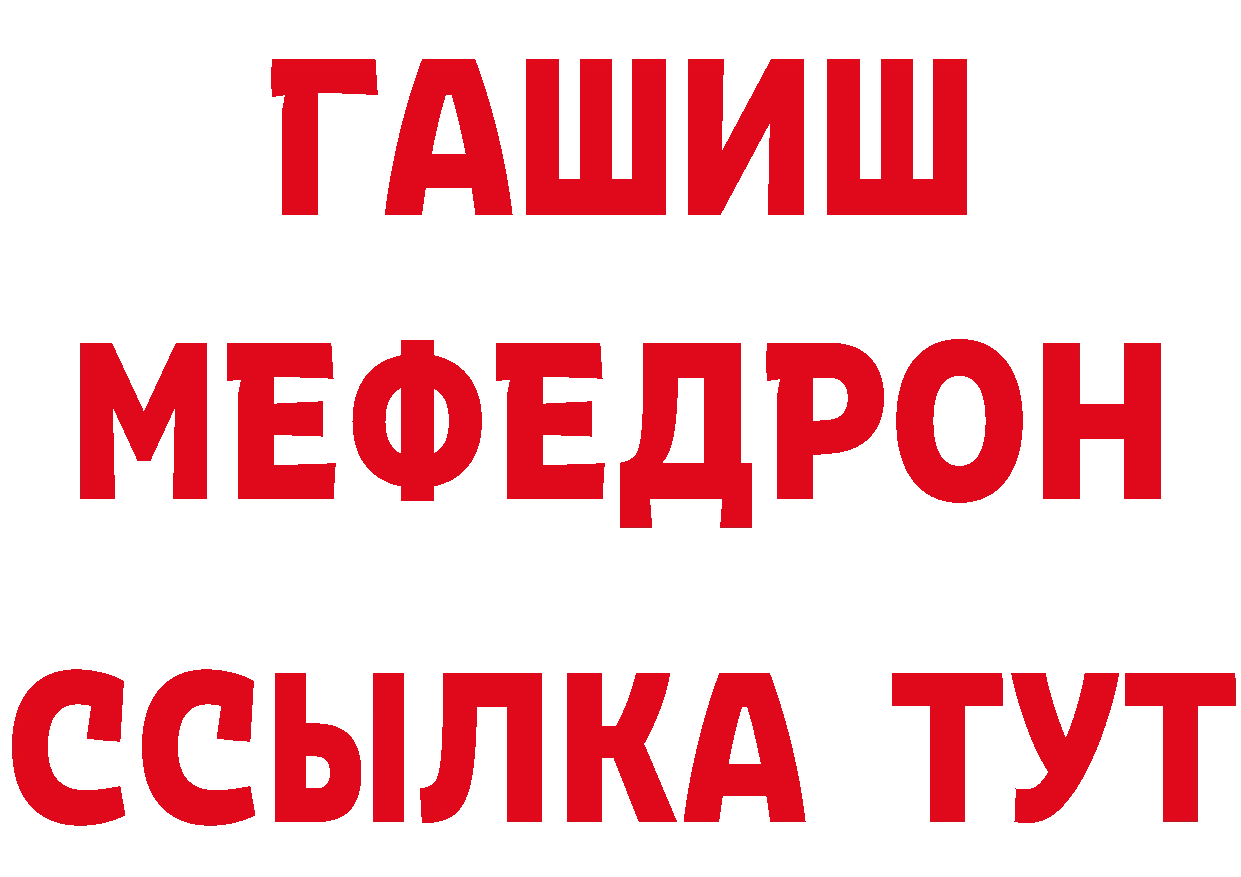 ГАШИШ
МЕФЕДРОН
ССЫЛКА ТУТ